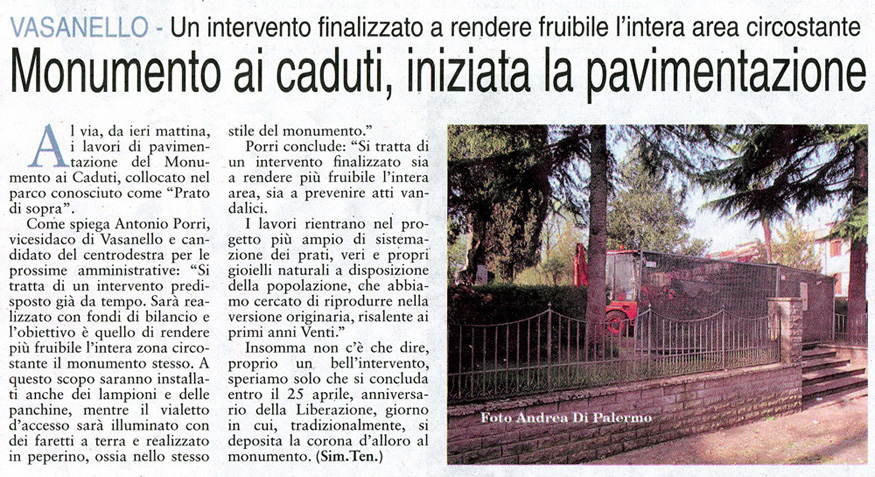 VASANELLO - Un intervento finalizzato a rendere fruibile l'intera area circostante

Monumento ai caduti, iniziata la pavimentazione

Al via, da ieri mattina, i lavori di pavimentazione del Monumento ai Caduti, collocato nel parco conosciuto come "Prato di sopra".

Come spiega Antonio Porri, vicesidaco di Vasanello e candidato del centrodestra per le prossime amministrative: "Si tratta di un intervento predisposto già da tempo. Sarà realizzato con fondi di bilancio e l'obiettivo è quello di rendere più fruibile l'intera zona circostante il monumento stesso. A questo scopo saranno installati anche dei lampioni e delle panchine, mentre il vialetto d'accesso sarà illuminato con dei faretti a terra e realizzato in peperino, ossia nello stesso stile del monumento."

Porri conclude: "Si tratta di un intervento finalizzato sia a rendere più fruibile l'intera area, sia a prevenire atti vandalici.

I lavori rientrano nel progetto più ampio di sistemazione dei prati, veri e propri gioielli naturali a disposizione della popolazione, che abbiamo cercato di riprodurre nella versione originaria, risalente ai primi anni Venti."

Insomma non c'è che dire, proprio un bell'intervento, speriamo solo che si concluda entro il 25 aprile, anniversario della Liberazione, giorno in cui, tradizionalmente, si deposita la corona d'alloro al monumento. (Sim.Ten.)

Foto Andrea Di Palermo